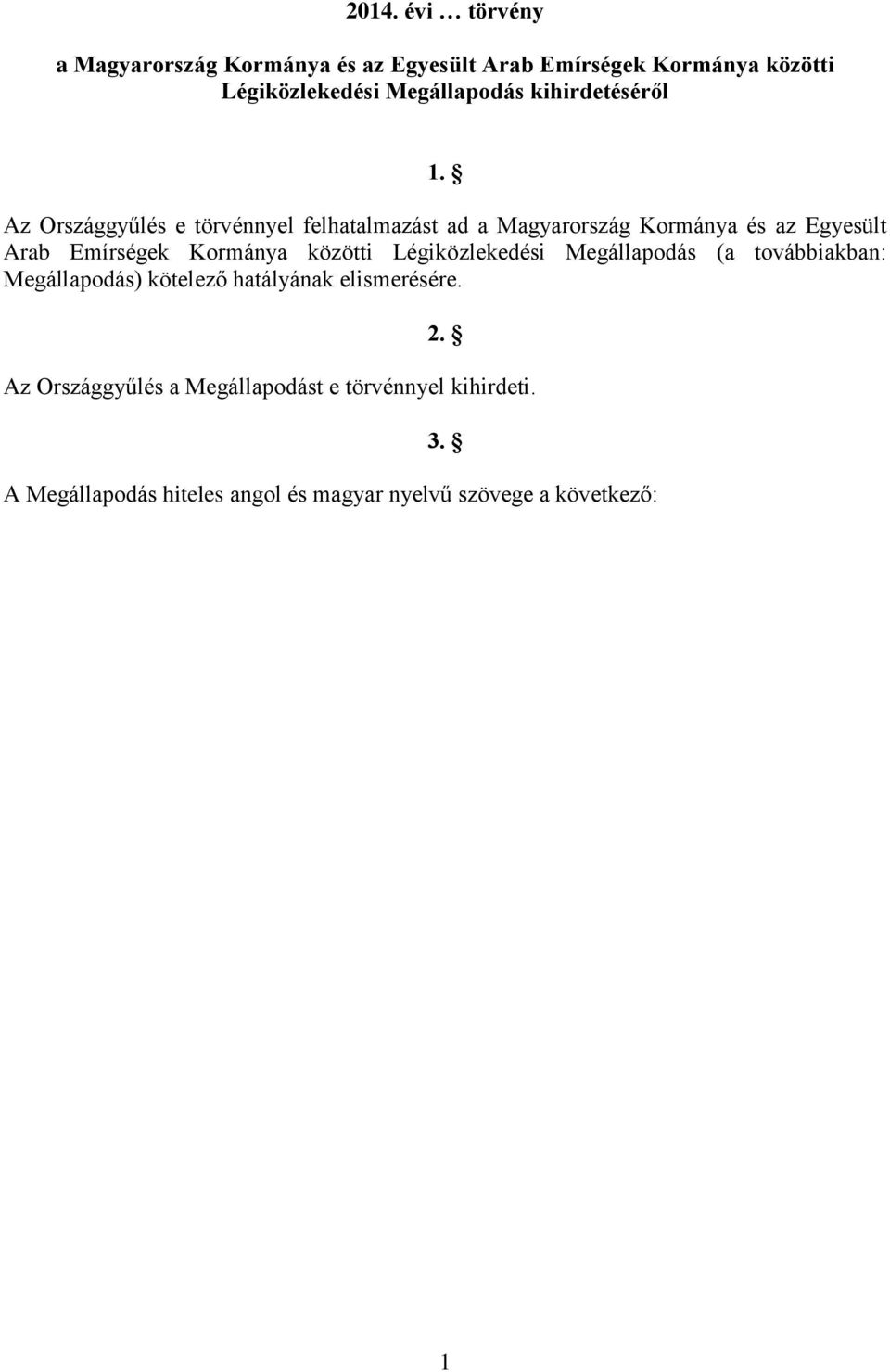 2014. évi … törvény

a Magyarország Kormánya és az Egyesült Arab Emírségek Kormánya közötti Légiközlekedési Megállapodás kihirdetéséről

1. §

Az Országgyűlés e törvénnyel felhatalmazást ad a Magyarország Kormánya és az Egyesült Arab Emírségek Kormánya közötti Légiközlekedési Megállapodás (a továbbiakban: Megállapodás) kötelező hatályának elismerésére.

2. §

Az Országgyűlés a Megállapodást e törvénnyel kihirdeti.

3. §

A Megállapodás hiteles angol és magyar nyelvű szövege a következő:

1